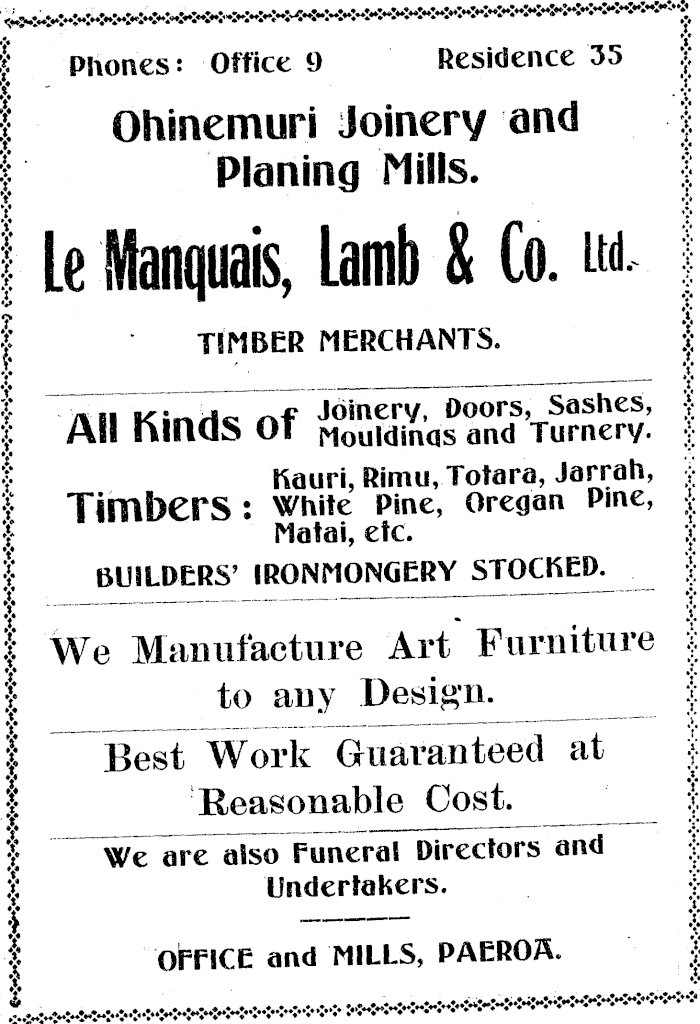 Phones: Office 9 Residence 35

Ohinemuri Joinery and Planing Mills.

Le Manquais, Lamb & Co. Ltd.

TIMBER MERCHANTS.

All Kinds of Joinery, Doors, Sashes, Mouldings and Turnery.

Timbers: Kauri, Rimu, Totara, Jarrah, White Pine, Oregan Pine, Matai, etc.

BUILDERS' IRONMONGERY STOCKED.

We Manufacture Art Furniture to any Design.

Best Work Guaranteed at Reasonable Cost.

We are also Funeral Directors and Undertakers.

OFFICE and MILLS, PAEROA.